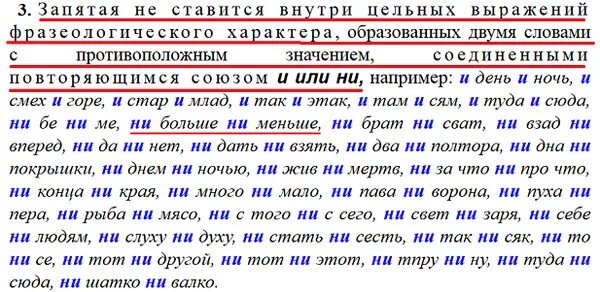 3. Запятая не ставится внутри цельных выражений фразеологического характера, образованных двумя словами с противоположным значением, соединенными повторяющимся союзом и или ни, например: и день и ночь, и смех и горе, и стар и млад, и так и этак, и там и сям, и туда и сюда, ни бе ни ме, ни больше ни меньше, ни брат ни сват, ни взад ни вперед, ни да ни нет, ни дать ни взять, ни два ни полтора, ни дна ни покрышки, ни днем ни ночью, ни жив ни мертв, ни за что ни про что, ни конца ни края, ни много ни мало, ни пава ни ворона, ни пуха ни пера, ни рыба ни мясо, ни с того ни с сего, ни свет ни заря, ни себе ни людям, ни слуху ни духу, ни стать ни сесть, ни так ни сяк, ни то ни се, ни тот ни другой, ни тот ни этот, ни тпру ни ну, ни туда ни сюда, ни шатко ни валко.